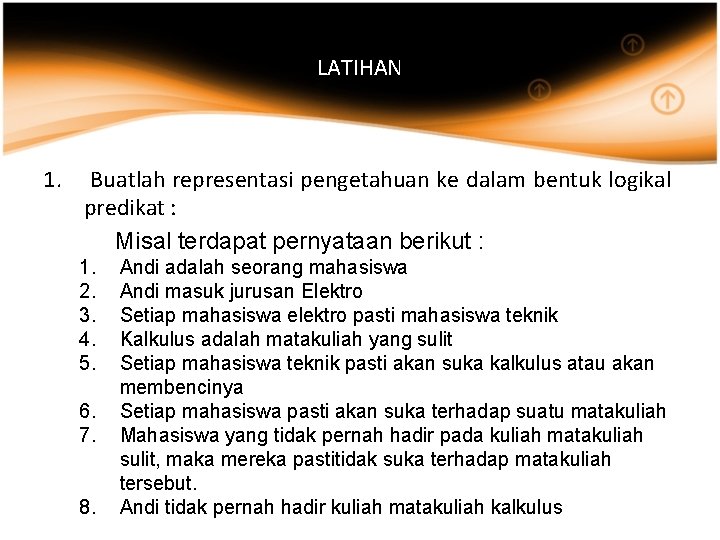 LATIHAN

1. Buatlah representasi pengetahuan ke dalam bentuk logikal predikat :

Misal terdapat pernyataan berikut :

1. Andi adalah seorang mahasiswa
2. Andi masuk jurusan Elektro
3. Setiap mahasiswa elektro pasti mahasiswa teknik
4. Kalkulus adalah matakuliah yang sulit
5. Setiap mahasiswa teknik pasti akan suka kalkulus atau akan membencinya
6. Setiap mahasiswa pasti akan suka terhadap suatu matakuliah
7. Mahasiswa yang tidak pernah hadir pada kuliah matakuliah sulit, maka mereka pastitidak suka terhadap matakuliah tersebut.
8. Andi tidak pernah hadir kuliah matakuliah kalkulus